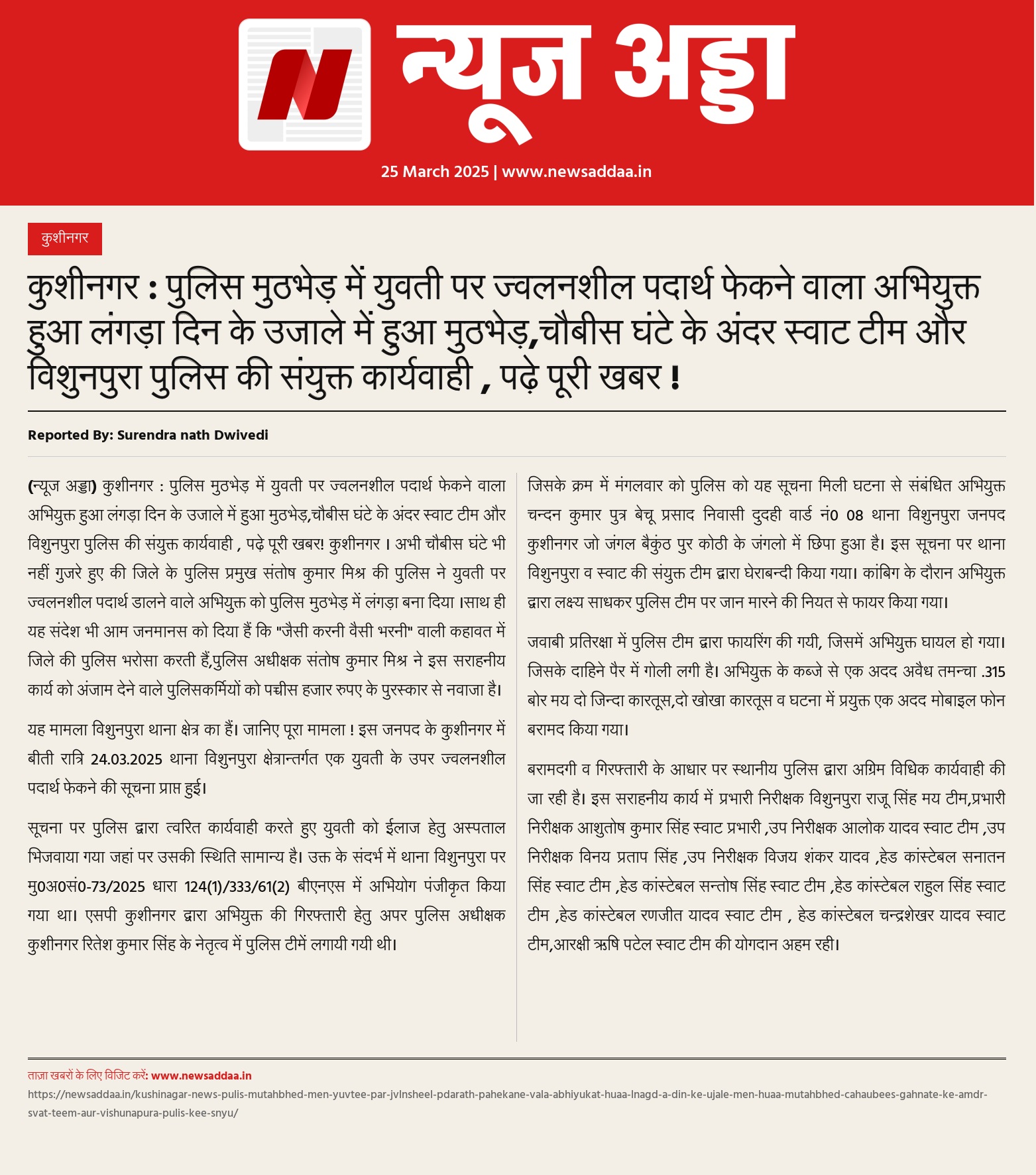 न्यूज अड्डा

25 March 2025 | www.newsaddaa.in

कुशीनगर

कुशीनगर : पुलिस मुठभेड़ में युवती पर ज्वलनशील पदार्थ फेकने वाला अभियुक्त हुआ लंगड़ा दिन के उजाले में हुआ मुठभेड़,चौबीस घंटे के अंदर स्वाट टीम और विशुनपुरा पुलिस की संयुक्त कार्यवाही , पढ़े पूरी खबर !

Reported By: Surendra nath Dwivedi

(न्यूज अड्डा) कुशीनगर : पुलिस मुठभेड़ में युवती पर ज्वलनशील पदार्थ फेकने वाला अभियुक्त हुआ लंगड़ा दिन के उजाले में हुआ मुठभेड़,चौबीस घंटे के अंदर स्वाट टीम और विशुनपुरा पुलिस की संयुक्त कार्यवाही , पढ़े पूरी खबर! कुशीनगर । अभी चौबीस घंटे भी नहीं गुजरे हुए की जिले के पुलिस प्रमुख संतोष कुमार मिश्र की पुलिस ने युवती पर ज्वलनशील पदार्थ डालने वाले अभियुक्त को पुलिस मुठभेड़ में लंगड़ा बना दिया ।साथ ही यह संदेश भी आम जनमानस को दिया हैं कि "जैसी करनी वैसी भरनी" वाली कहावत में जिले की पुलिस भरोसा करती हैं,पुलिस अधीक्षक संतोष कुमार मिश्र ने इस सराहनीय कार्य को अंजाम देने वाले पुलिसकर्मियों को पच्चीस हजार रुपए के पुरस्कार से नवाजा है।

यह मामला विशुनपुरा थाना क्षेत्र का हैं। जानिए पूरा मामला ! इस जनपद के कुशीनगर में बीती रात्रि 24.03.2025 थाना विशुनपुरा क्षेत्रान्तर्गत एक युवती के उपर ज्वलनशील पदार्थ फेकने की सूचना प्राप्त हुई।

सूचना पर पुलिस द्वारा त्वरित कार्यवाही करते हुए युवती को ईलाज हेतु अस्पताल भिजवाया गया जहां पर उसकी स्थिति सामान्य है। उक्त के संदर्भ में थाना विशुनपुरा पर मु0अ0सं0-73/2025 धारा 124(1)/333/61(2) बीएनएस में अभियोग पंजीकृत किया गया था। एसपी कुशीनगर द्वारा अभियुक्त की गिरफ्तारी हेतु अपर पुलिस अधीक्षक कुशीनगर रितेश कुमार सिंह के नेतृत्व में पुलिस टीमें लगायी गयी थी।

जिसके क्रम में मंगलवार को पुलिस को यह सूचना मिली घटना से संबंधित अभियुक्त चन्दन कुमार पुत्र बेचू प्रसाद निवासी दुदही वार्ड नं0 08 थाना विशुनपुरा जनपद कुशीनगर जो जंगल बैकुंठ पुर कोठी के जंगलो में छिपा हुआ है। इस सूचना पर थाना विशुनपुरा व स्वाट की संयुक्त टीम द्वारा घेराबन्दी किया गया। कांबिग के दौरान अभियुक्त द्वारा लक्ष्य साधकर पुलिस टीम पर जान मारने की नियत से फायर किया गया।

जवाबी प्रतिरक्षा में पुलिस टीम द्वारा फायरिंग की गयी, जिसमें अभियुक्त घायल हो गया। जिसके दाहिने पैर में गोली लगी है। अभियुक्त के कब्जे से एक अदद अवैध तमन्चा .315 बोर मय दो जिन्दा कारतूस,दो खोखा कारतूस व घटना में प्रयुक्त एक अदद मोबाइल फोन बरामद किया गया।

बरामदगी व गिरफ्तारी के आधार पर स्थानीय पुलिस द्वारा अग्रिम विधिक कार्यवाही की जा रही है। इस सराहनीय कार्य में प्रभारी निरीक्षक विशुनपुरा राजू सिंह मय टीम,प्रभारी निरीक्षक आशुतोष कुमार सिंह स्वाट प्रभारी ,उप निरीक्षक आलोक यादव स्वाट टीम ,उप निरीक्षक विनय प्रताप सिंह ,उप निरीक्षक विजय शंकर यादव ,हेड कांस्टेबल सनातन सिंह स्वाट टीम ,हेड कांस्टेबल सन्तोष सिंह स्वाट टीम ,हेड कांस्टेबल राहुल सिंह स्वाट टीम ,हेड कांस्टेबल रणजीत यादव स्वाट टीम , हेड कांस्टेबल चन्द्रशेखर यादव स्वाट टीम,आरक्षी ऋषि पटेल स्वाट टीम की योगदान अहम रही।

ताज़ा खबरों के लिए विजिट करें: www.newsaddaa.in
https://newsaddaa.in/kushinagar-news-pulis-mutahbhed-men-yuvtee-par-jvlnsheel-pdarath-pahekane-vala-abhiyukat-huaa-lnagd-a-din-ke-ujale-men-huaa-mutahbhed-cahaubees-gahnate-ke-amdr-svat-teem-aur-vishunapura-pulis-kee-snyu/